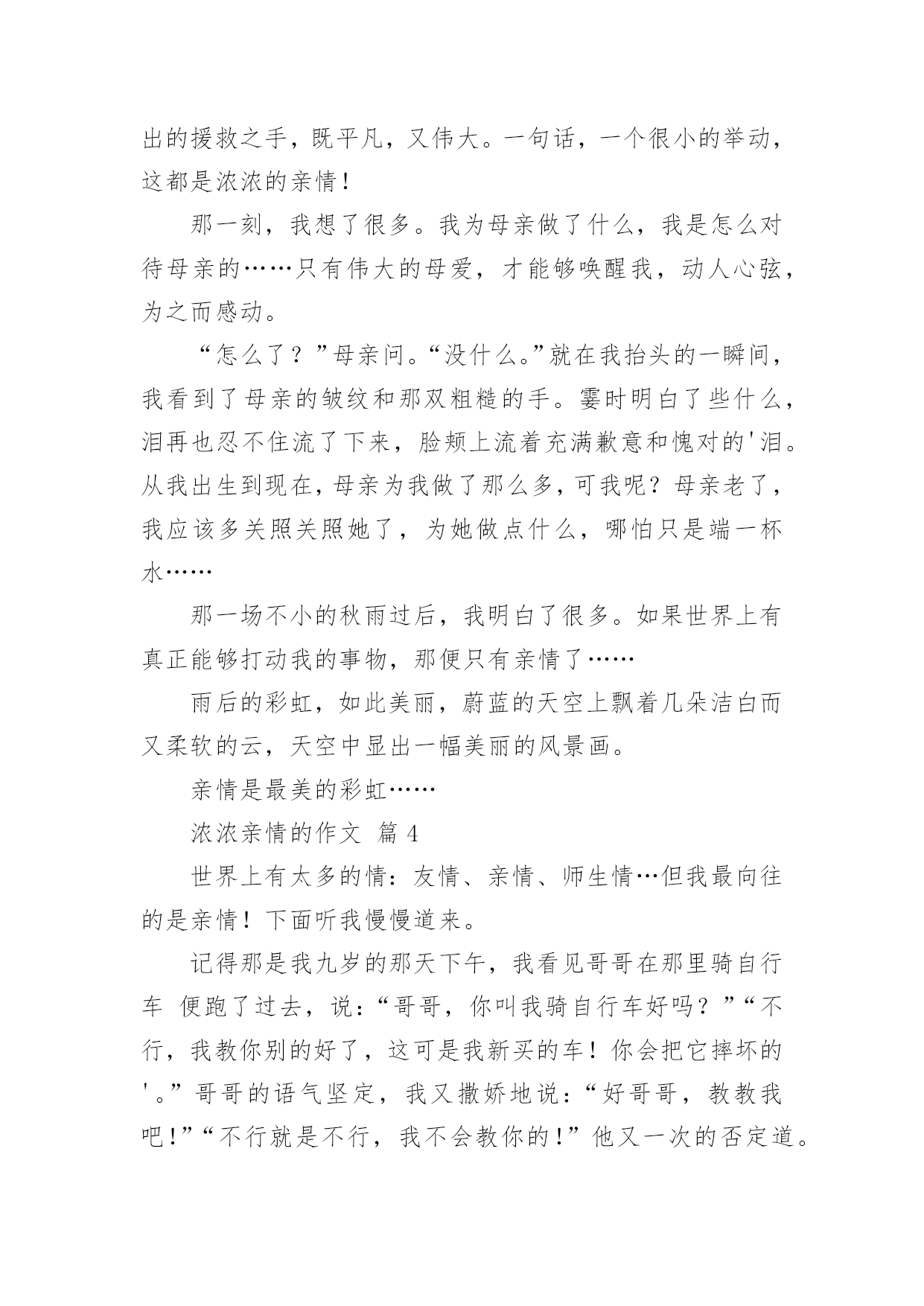 出的援救之手，既平凡，又伟大。一句话，一个很小的举动，这都是浓浓的亲情！

那一刻，我想了很多。我为母亲做了什么，我是怎么对待母亲的……只有伟大的母爱，才能够唤醒我，动人心弦，为之而感动。

“怎么了？”母亲问。“没什么。”就在我抬头的一瞬间，我看到了母亲的皱纹和那双粗糙的手。霎时明白了些什么，泪再也忍不住流了下来，脸颊上流着充满歉意和愧对的'泪。从我出生到现在，母亲为我做了那么多，可我呢？母亲老了，我应该多关照关照她了，为她做点什么，哪怕只是端一杯水……

那一场不小的秋雨过后，我明白了很多。如果世界上有真正能够打动我的事物，那便只有亲情了……

雨后的彩虹，如此美丽，蔚蓝的天空上飘着几朵洁白而又柔软的云，天空中显出一幅美丽的风景画。

亲情是最美的彩虹……

浓浓亲情的作文 篇 4

世界上有太多的情：友情、亲情、师生情…但我最向往的是亲情！下面听我慢慢道来。

记得那是我九岁的那天下午，我看见哥哥在那里骑自行车 便跑了过去，说：“哥哥，你叫我骑自行车好吗？”“不行，我教你别的好了，这可是我新买的车！你会把它摔坏的'。”哥哥的语气坚定，我又撒娇地说：“好哥哥，教教我吧！”“不行就是不行，我不会教你的！”他又一次的否定道。